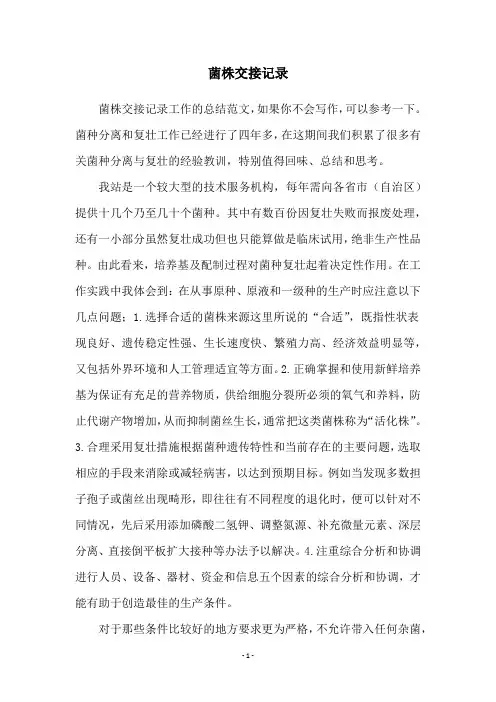 菌株交接记录

菌株交接记录工作的总结范文，如果你不会写作，可以参考一下。菌种分离和复壮工作已经进行了四年多，在这期间我们积累了很多有关菌种分离与复壮的经验教训，特别值得回味、总结和思考。

我站是一个较大型的技术服务机构，每年需向各省市（自治区）提供十几个乃至几十个菌种。其中有数百份因复壮失败而报废处理，还有一小部分虽然复壮成功但也只能算做是临床试用，绝非生产性品种。由此看来，培养基及配制过程对菌种复壮起着决定性作用。在工作实践中我体会到：在从事原种、原液和一级种的生产时应注意以下几点问题：1.选择合适的菌株来源这里所说的“合适”，既指性状表现良好、遗传稳定性强、生长速度快、繁殖力高、经济效益明显等，又包括外界环境和人工管理适宜等方面。2.正确掌握和使用新鲜培养基为保证有充足的营养物质，供给细胞分裂所必须的氧气和养料，防止代谢产物增加，从而抑制菌丝生长，通常把这类菌株称为“活化株”。3.合理采用复壮措施根据菌种遗传特性和当前存在的主要问题，选取相应的手段来消除或减轻病害，以达到预期目标。例如当发现多数担子孢子或菌丝出现畸形，即往往有不同程度的退化时，便可以针对不同情况，先后采用添加磷酸二氢钾、调整氮源、补充微量元素、深层分离、直接倒平板扩大接种等办法予以解决。4.注重综合分析和协调进行人员、设备、器材、资金和信息五个因素的综合分析和协调，才能有助于创造最佳的生产条件。

对于那些条件比较好的地方要求更为严格，不允许带入任何杂菌，

- 1 -